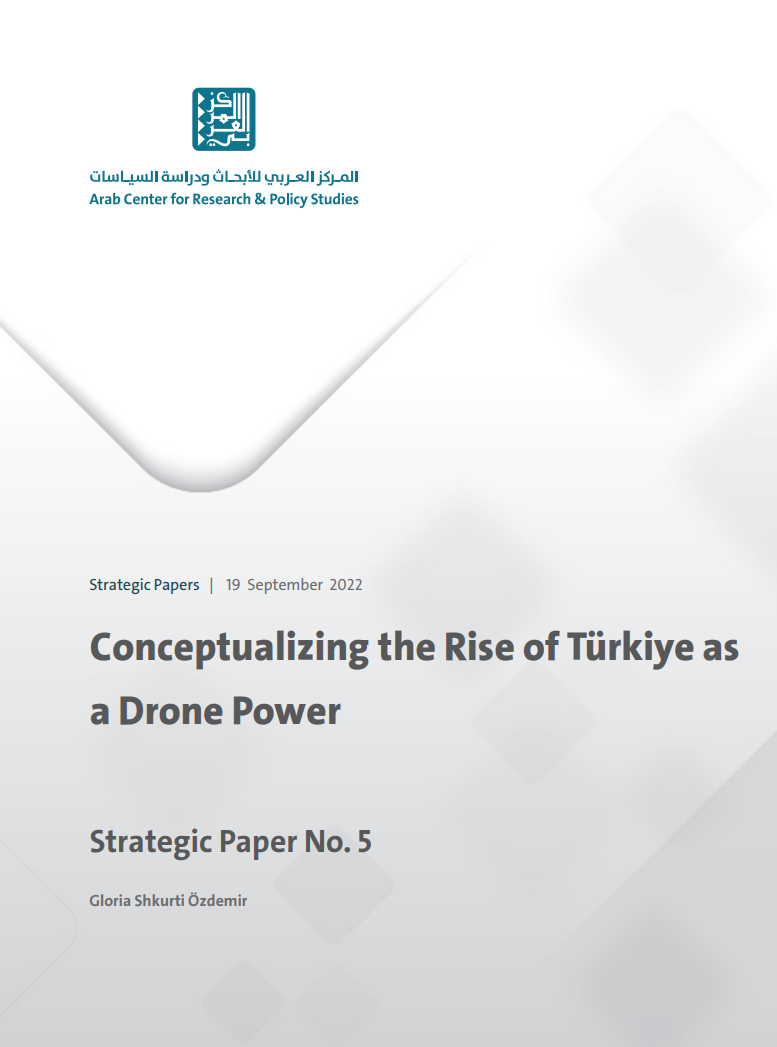 المركز العربي للأبحاث ودراسة السياسات
Arab Center for Research & Policy Studies

Strategic Papers | 19 September 2022

Conceptualizing the Rise of Türkiye as a Drone Power

Strategic Paper No. 5

Gloria Shkurti Özdemir